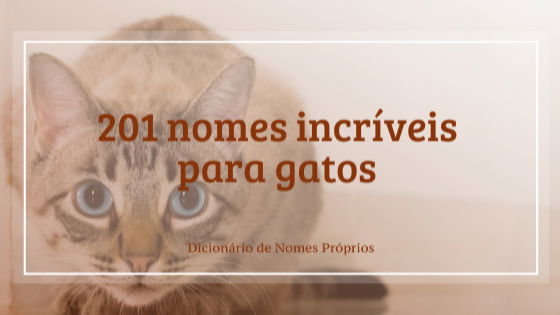 201 nomes incríveis para gatos

Dicionário de Nomes Próprios